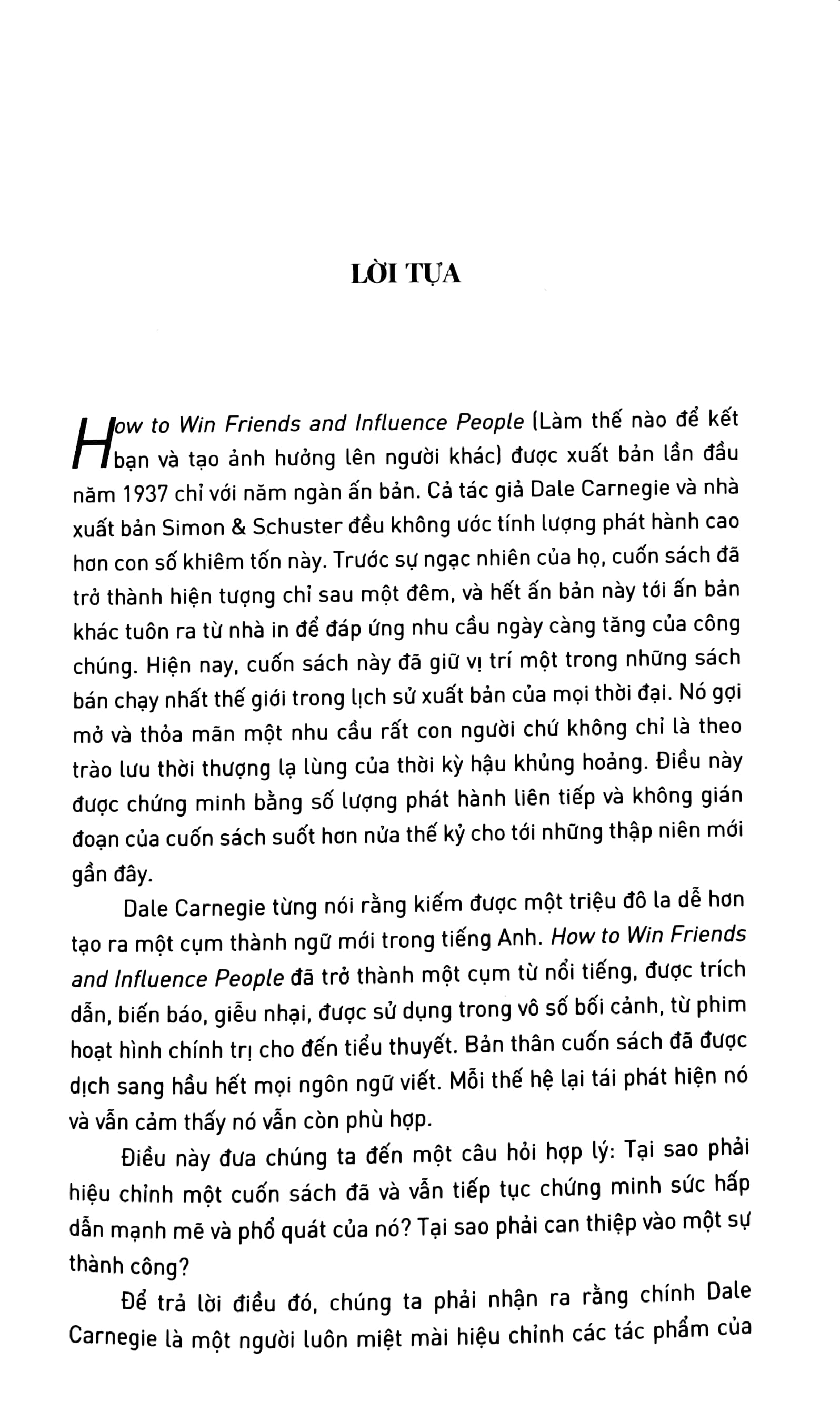 LỜI TỰA

How to Win Friends and Influence People (Làm thế nào để kết bạn và tạo ảnh hưởng lên người khác) được xuất bản lần đầu năm 1937 chỉ với năm ngàn ấn bản. Cả tác giả Dale Carnegie và nhà xuất bản Simon & Schuster đều không ước tính lượng phát hành cao hơn con số khiêm tốn này. Trước sự ngạc nhiên của họ, cuốn sách đã trở thành hiện tượng chỉ sau một đêm, và hết ấn bản này tới ấn bản khác tuôn ra từ nhà in để đáp ứng nhu cầu ngày càng tăng của công chúng. Hiện nay, cuốn sách này đã giữ vị trí một trong những sách bán chạy nhất thế giới trong lịch sử xuất bản của mọi thời đại. Nó gợi mở và thỏa mãn một nhu cầu rất con người chứ không chỉ là theo trào lưu thời thượng lạ lùng của thời kỳ hậu khủng hoảng. Điều này được chứng minh bằng số lượng phát hành liên tiếp và không gián đoạn của cuốn sách suốt hơn nửa thế kỷ cho tới những thập niên mới gần đây.

Dale Carnegie từng nói rằng kiếm được một triệu đô la dễ hơn tạo ra một cụm thành ngữ mới trong tiếng Anh. How to Win Friends and Influence People đã trở thành một cụm từ nổi tiếng, được trích dẫn, biến báo, giễu nhại, được sử dụng trong vô số bối cảnh, từ phim hoạt hình chính trị cho đến tiểu thuyết. Bản thân cuốn sách đã được dịch sang hầu hết mọi ngôn ngữ viết. Mỗi thế hệ lại tái phát hiện nó và vẫn cảm thấy nó vẫn còn phù hợp.

Điều này đưa chúng ta đến một câu hỏi hợp lý: Tại sao phải hiệu chỉnh một cuốn sách đã và vẫn tiếp tục chứng minh sức hấp dẫn mạnh mẽ và phổ quát của nó? Tại sao phải can thiệp vào một sự thành công?

Để trả lời điều đó, chúng ta phải nhận ra rằng chính Dale Carnegie là một người luôn miệt mài hiệu chỉnh các tác phẩm của